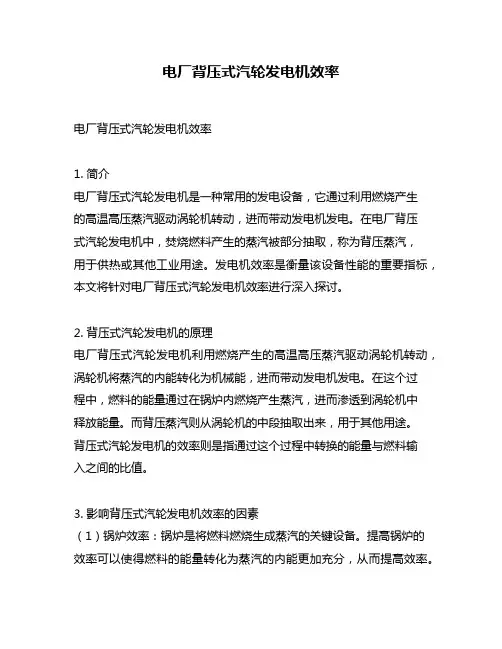 电厂背压式汽轮发电机效率

电厂背压式汽轮发电机效率

1. 简介
电厂背压式汽轮发电机是一种常用的发电设备，它通过利用燃烧产生的高温高压蒸汽驱动涡轮机转动，进而带动发电机发电。在电厂背压式汽轮发电机中，焚烧燃料产生的蒸汽被部分抽取，称为背压蒸汽，用于供热或其他工业用途。发电机效率是衡量该设备性能的重要指标，本文将针对电厂背压式汽轮发电机效率进行深入探讨。

2. 背压式汽轮发电机的原理
电厂背压式汽轮发电机利用燃烧产生的高温高压蒸汽驱动涡轮机转动，涡轮机将蒸汽的内能转化为机械能，进而带动发电机发电。在这个过程中，燃料的能量通过在锅炉内燃烧产生蒸汽，进而渗透到涡轮机中释放能量。而背压蒸汽则从涡轮机的中段抽取出来，用于其他用途。背压式汽轮发电机的效率则是指通过这个过程中转换的能量与燃料输入之间的比值。

3. 影响背压式汽轮发电机效率的因素
（1）锅炉效率：锅炉是将燃料燃烧生成蒸汽的关键设备。提高锅炉的效率可以使得燃料的能量转化为蒸汽的内能更加充分，从而提高效率。